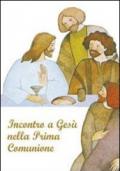 Incontro a Gesù nella Prima Comunione